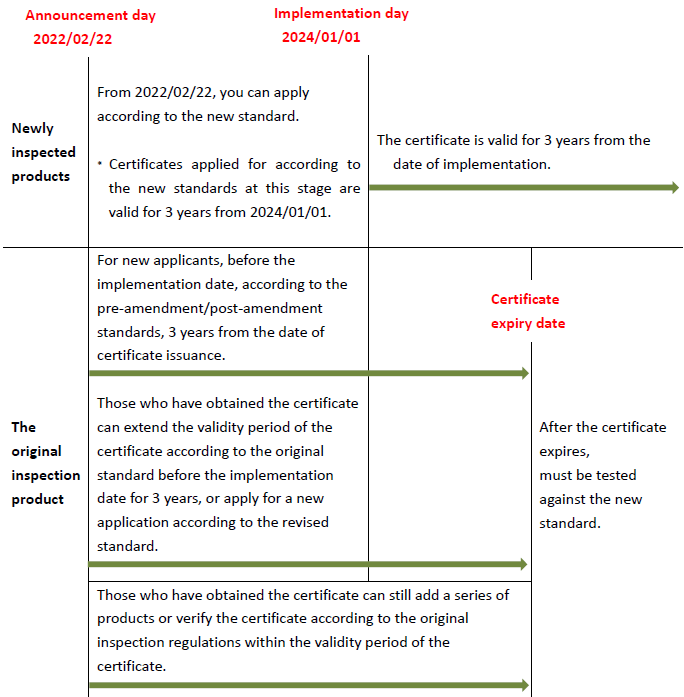 Announcement day
2022/02/22

Implementation day
2024/01/01

Newly inspected products

From 2022/02/22, you can apply according to the new standard.

* Certificates applied for according to the new standards at this stage are valid for 3 years from 2024/01/01.

The certificate is valid for 3 years from the date of implementation.

The original inspection product

For new applicants, before the implementation date, according to the pre-amendment/post-amendment standards, 3 years from the date of certificate issuance.

Certificate expiry date

Those who have obtained the certificate can extend the validity period of the certificate according to the original standard before the implementation date for 3 years, or apply for a new application according to the revised standard.

After the certificate expires,
must be tested against the new standard.

Those who have obtained the certificate can still add a series of products or verify the certificate according to the original inspection regulations within the validity period of the certificate.